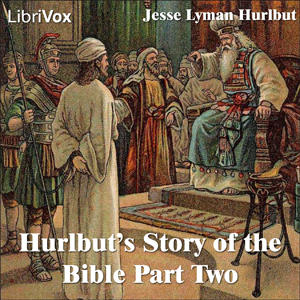 LibriVox

Jesse Lyman Hurlbut

Hurlbut's Story of the Bible Part Two